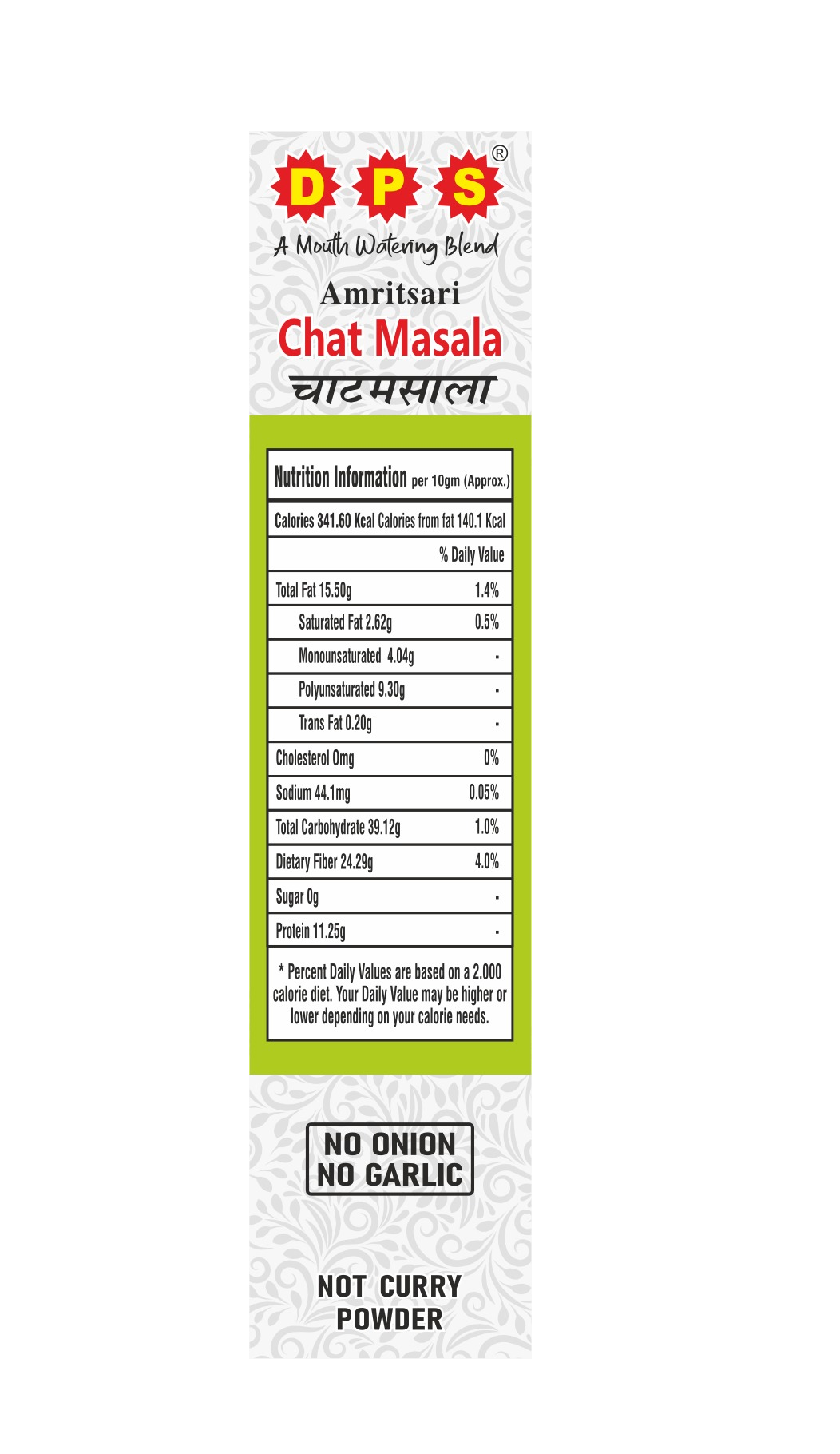 D P S ®

A Mouth Watering Blend

Amritsari
Chat Masala
चाटमसाला

Nutrition Information per 10gm (Approx.)

Calories 341.60 Kcal Calories from fat 140.1 Kcal

| | % Daily Value |
|---|---|
| Total Fat 15.50g | 1.4% |
| Saturated Fat 2.62g | 0.5% |
| Monounsaturated 4.04g | - |
| Polyunsaturated 9.30g | - |
| Trans Fat 0.20g | - |
| Cholesterol 0mg | 0% |
| Sodium 44.1mg | 0.05% |
| Total Carbohydrate 39.12g | 1.0% |
| Dietary Fiber 24.29g | 4.0% |
| Sugar 0g | - |
| Protein 11.25g | - |

* Percent Daily Values are based on a 2.000 calorie diet. Your Daily Value may be higher or lower depending on your calorie needs.

NO ONION
NO GARLIC

NOT CURRY
POWDER